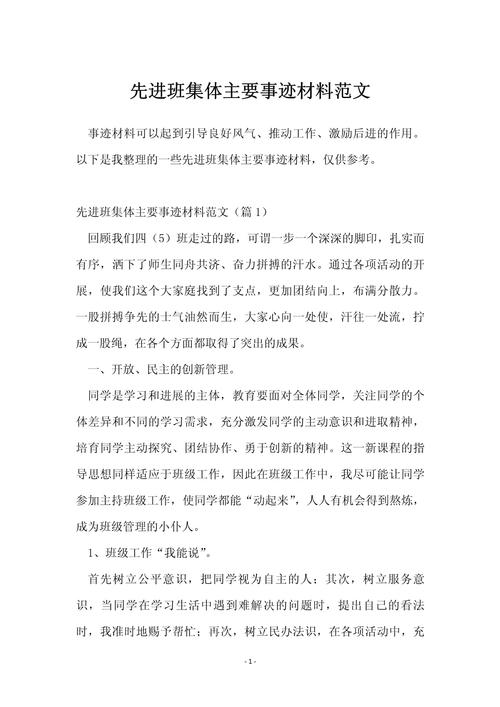 先进班集体主要事迹材料范文

事迹材料可以起到引导良好风气、推动工作、激励后进的作用。以下是我整理的一些先进班集体主要事迹材料，仅供参考。

先进班集体主要事迹材料范文（篇 1）

回顾我们四（5）班走过的路，可谓一步一个深深的脚印，扎实而有序，洒下了师生同舟共济、奋力拼搏的汗水。通过各项活动的开展，使我们这个大家庭找到了支点，更加团结向上，布满分散力。一股拼搏争先的士气油然而生，大家心向一处使，汗往一处流，拧成一股绳，在各个方面都取得了突出的成果。

一、开放、民主的创新管理。

同学是学习和进展的主体，教育要面对全体同学，关注同学的个体差异和不同的学习需求，充分激发同学的主动意识和进取精神，培育同学主动探究、团结协作、勇于创新的精神。这一新课程的指导思想同样适应于班级工作，因此在班级工作中，我尽可能让同学参加主持班级工作，使同学都能“动起来”，人人有机会得到熬炼，成为班级管理的小仆人。

1、班级工作“我能说”。

首先树立公平意识，把同学视为自主的人；其次，树立服务意识，当同学在学习生活中遇到难解决的问题时，提出自己的看法时，我准时地赐予帮忙；再次，树立民办法识，在各项活动中，充

- 1 -